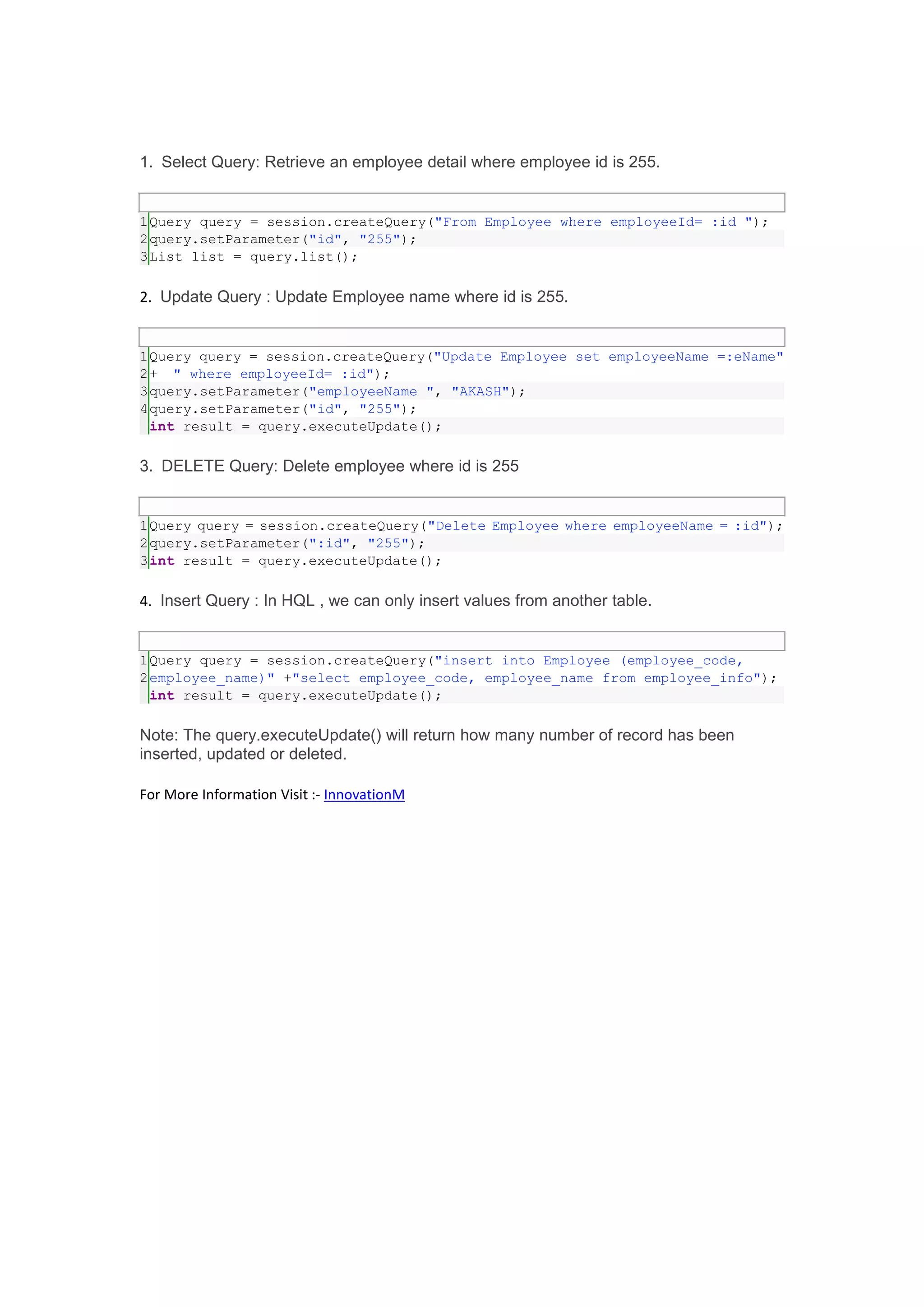 1. Select Query: Retrieve an employee detail where employee id is 255.

1 Query query = session.createQuery("From Employee where employeeId= :id ");
2 query.setParameter("id", "255");
3 List list = query.list();

2. Update Query : Update Employee name where id is 255.

1 Query query = session.createQuery("Update Employee set employeeName =:eName"
2 + " where employeeId= :id");
3 query.setParameter("employeeName ", "AKASH");
4 query.setParameter("id", "255");
int result = query.executeUpdate();

3. DELETE Query: Delete employee where id is 255

1 Query query = session.createQuery("Delete Employee where employeeName = :id");
2 query.setParameter(":id", "255");
3 int result = query.executeUpdate();

4. Insert Query : In HQL , we can only insert values from another table.

1 Query query = session.createQuery("insert into Employee (employee_code,
2 employee_name)" +"select employee_code, employee_name from employee_info");
int result = query.executeUpdate();

Note: The query.executeUpdate() will return how many number of record has been inserted, updated or deleted.

For More Information Visit :- InnovationM